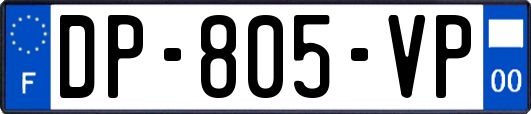 F

DP-805-VP

00